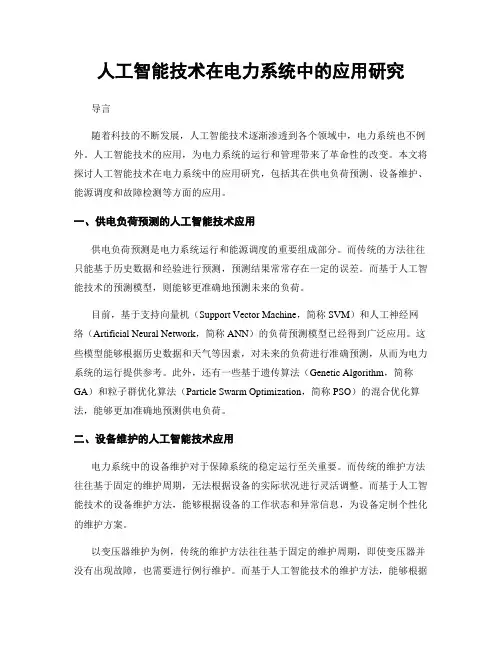 人工智能技术在电力系统中的应用研究

导言

随着科技的不断发展，人工智能技术逐渐渗透到各个领域中，电力系统也不例外。人工智能技术的应用，为电力系统的运行和管理带来了革命性的改变。本文将探讨人工智能技术在电力系统中的应用研究，包括其在供电负荷预测、设备维护、能源调度和故障检测等方面的应用。

一、供电负荷预测的人工智能技术应用

供电负荷预测是电力系统运行和能源调度的重要组成部分。而传统的方法往往只能基于历史数据和经验进行预测，预测结果常常存在一定的误差。而基于人工智能技术的预测模型，则能够更准确地预测未来的负荷。

目前，基于支持向量机（Support Vector Machine，简称 SVM）和人工神经网络（Artificial Neural Network，简称 ANN）的负荷预测模型已经得到广泛应用。这些模型能够根据历史数据和天气等因素，对未来的负荷进行准确预测，从而为电力系统的运行提供参考。此外，还有一些基于遗传算法（Genetic Algorithm，简称 GA）和粒子群优化算法（Particle Swarm Optimization，简称 PSO）的混合优化算法，能够更加准确地预测供电负荷。

二、设备维护的人工智能技术应用

电力系统中的设备维护对于保障系统的稳定运行至关重要。而传统的维护方法往往基于固定的维护周期，无法根据设备的实际状况进行灵活调整。而基于人工智能技术的设备维护方法，能够根据设备的工作状态和异常信息，为设备定制个性化的维护方案。

以变压器维护为例，传统的维护方法往往基于固定的维护周期，即使变压器并没有出现故障，也需要进行例行维护。而基于人工智能技术的维护方法，能够根据